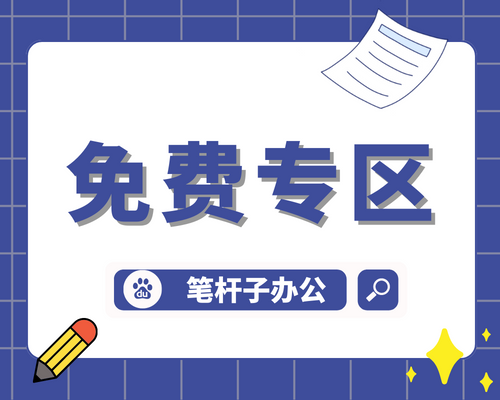 免费专区

du 笔杆子办公